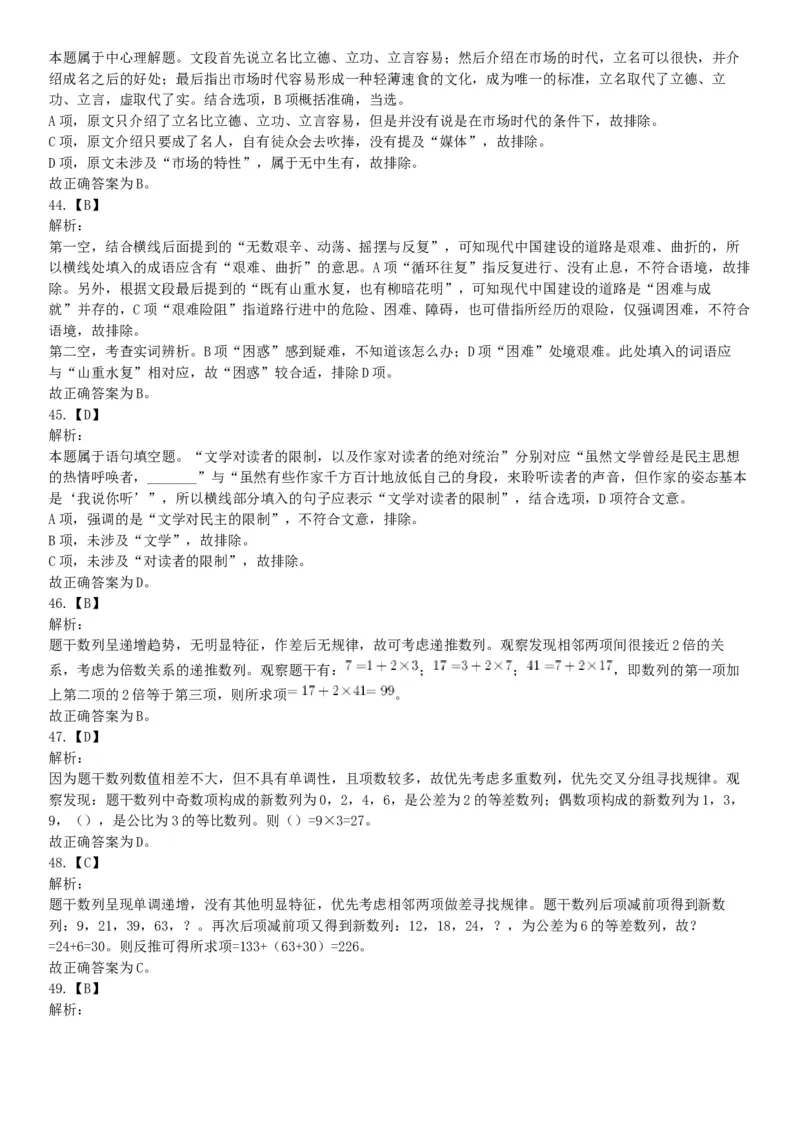 本题属于中心理解题。文段首先说立名比立德、立功、立言容易；然后介绍在市场的时代，立名可以很快，并介绍成名之后的好处；最后指出市场时代容易形成一种轻薄速食的文化，成为唯一的标准，立名取代了立德、立功、立言，虚取代了实。结合选项，B项概括准确，当选。
A项，原文只介绍了立名比立德、立功、立言容易，但是并没有说是在市场时代的条件下，故排除。
C项，原文介绍只要成了名人，自有徒众会去吹捧，没有提及“媒体”，故排除。
D项，原文未涉及“市场的特性”，属于无中生有，故排除。
故正确答案为B。
44.【B】
解析：
第一空，结合横线后面提到的“无数艰辛、动荡、摇摆与反复”，可知现代中国建设的道路是艰难、曲折的，所以横线处填入的成语应含有“艰难、曲折”的意思。A项“循环往复”指反复进行、没有止息，不符合语境，故排除。另外，根据文段最后提到的“既有山重水复，也有柳暗花明”，可知现代中国建设的道路是“困难与成就”并存的，C项“艰难险阻”指道路行进中的危险、困难、障碍，也可借指所经历的艰险，仅强调困难，不符合语境，故排除。
第二空，考查实词辨析。B项“困惑”感到疑难，不知道该怎么办；D项“困难”处境艰难。此处填入的词语应与“山重水复”相对应，故“困惑”较合适，排除D项。
故正确答案为B。
45.【D】
解析：
本题属于语句填空题。“文学对读者的限制，以及作家对读者的绝对统治”分别对应“虽然文学曾经是民主思想的热情呼唤者，________”与“虽然有些作家千方百计地放低自己的身段，来聆听读者的声音，但作家的姿态基本是‘我说你听’”，所以横线部分填入的句子应表示“文学对读者的限制”，结合选项，D项符合文意。
A项，强调的是“文学对民主的限制”，不符合文意，排除。
B项，未涉及“文学”，故排除。
C项，未涉及“对读者的限制”，故排除。
故正确答案为D。
46.【B】
解析：
题干数列呈递增趋势，无明显特征，作差后无规律，故可考虑递推数列。观察发现相邻两项间很接近2倍的关系，考虑为倍数关系的递推数列。观察题干有：$7=1+2\times3$；$17=3+2\times7$；$41=7+2\times17$，即数列的第一项加上第二项的2倍等于第三项，则所求项$=17+2\times41=99$。
故正确答案为B。
47.【D】
解析：
因为题干数列数值相差不大，但不具有单调性，且项数较多，故优先考虑多重数列，优先交叉分组寻找规律。观察发现：题干数列中奇数项构成的新数列为0，2，4，6，是公差为2的等差数列；偶数项构成的新数列为1，3，9，（），是公比为3的等比数列。则（）=9×3=27。
故正确答案为D。
48.【C】
解析：
题干数列呈现单调递增，没有其他明显特征，优先考虑相邻两项做差寻找规律。题干数列后项减前项得到新数列：9，21，39，63，？。再次后项减前项又得到新数列：12，18，24，？，为公差为6的等差数列，故？=24+6=30。则反推可得所求项=133+（63+30）=226。
故正确答案为C。
49.【B】
解析：